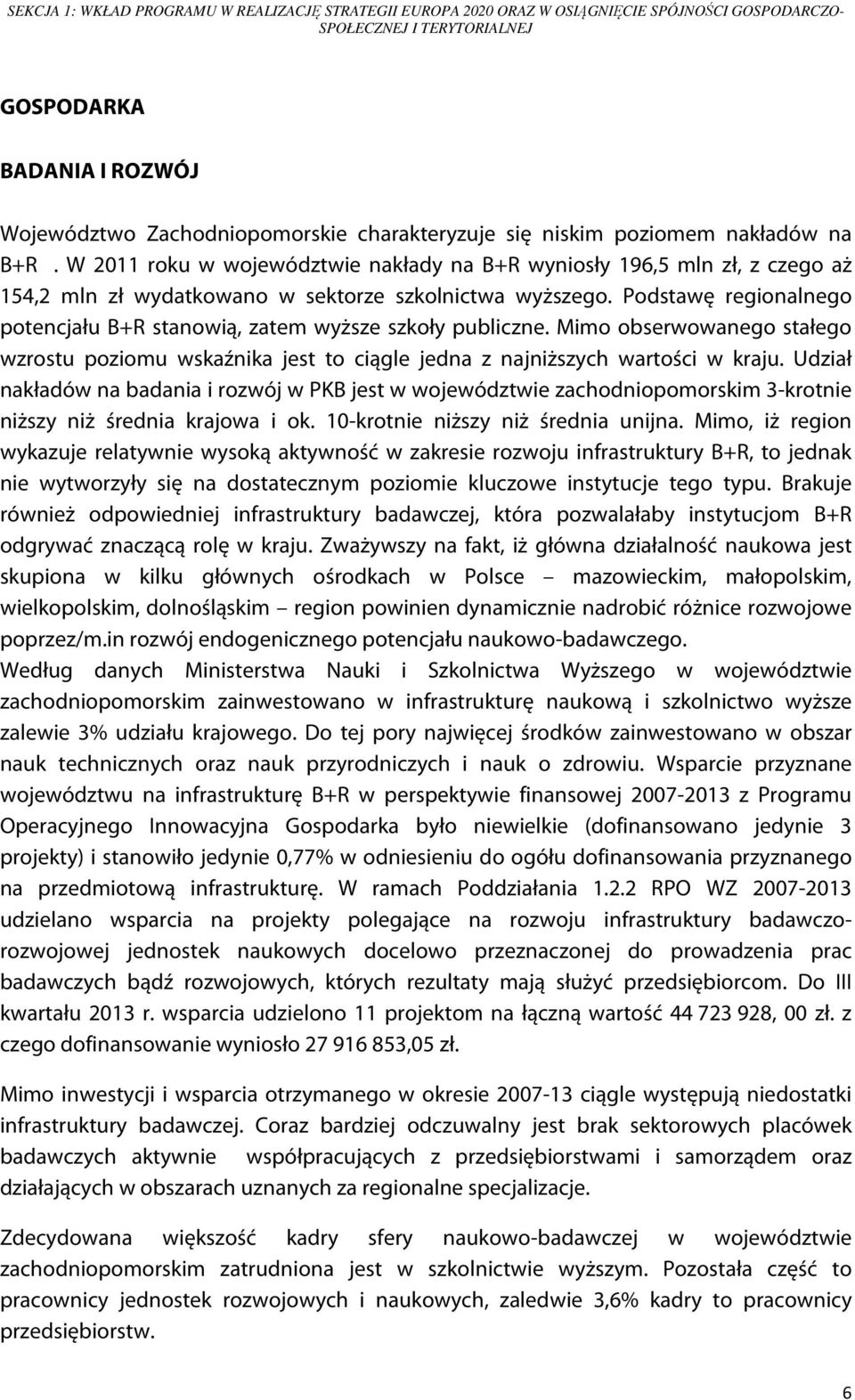 SEKCJA 1: WKŁAD PROGRAMU W REALIZACJĘ STRATEGII EUROPA 2020 ORAZ W OSIĄGNIĘCIE SPÓJNOŚCI GOSPODARCZO-SPOŁECZNEJ I TERYTORIALNEJ

GOSPODARKA

BADANIA I ROZWÓJ

Województwo Zachodniopomorskie charakteryzuje się niskim poziomem nakładów na B+R . W 2011 roku w województwie nakłady na B+R wyniosły 196,5 mln zł, z czego aż 154,2 mln zł wydatkowano w sektorze szkolnictwa wyższego. Podstawę regionalnego potencjału B+R stanowią, zatem wyższe szkoły publiczne. Mimo obserwowanego stałego wzrostu poziomu wskaźnika jest to ciągle jedna z najniższych wartości w kraju. Udział nakładów na badania i rozwój w PKB jest w województwie zachodniopomorskim 3-krotnie niższy niż średnia krajowa i ok. 10-krotnie niższy niż średnia unijna. Mimo, iż region wykazuje relatywnie wysoką aktywność w zakresie rozwoju infrastruktury B+R, to jednak nie wytworzyły się na dostatecznym poziomie kluczowe instytucje tego typu. Brakuje również odpowiedniej infrastruktury badawczej, która pozwalałaby instytucjom B+R odgrywać znaczącą rolę w kraju. Zważywszy na fakt, iż główna działalność naukowa jest skupiona w kilku głównych ośrodkach w Polsce – mazowieckim, małopolskim, wielkopolskim, dolnośląskim – region powinien dynamicznie nadrobić różnice rozwojowe poprzez/m.in rozwój endogenicznego potencjału naukowo-badawczego. Według danych Ministerstwa Nauki i Szkolnictwa Wyższego w województwie zachodniopomorskim zainwestowano w infrastrukturę naukową i szkolnictwo wyższe zalewie 3% udziału krajowego. Do tej pory najwięcej środków zainwestowano w obszar nauk technicznych oraz nauk przyrodniczych i nauk o zdrowiu. Wsparcie przyznane województwu na infrastrukturę B+R w perspektywie finansowej 2007-2013 z Programu Operacyjnego Innowacyjna Gospodarka było niewielkie (dofinansowano jedynie 3 projekty) i stanowiło jedynie 0,77% w odniesieniu do ogółu dofinansowania przyznanego na przedmiotową infrastrukturę. W ramach Poddziałania 1.2.2 RPO WZ 2007-2013 udzielano wsparcia na projekty polegające na rozwoju infrastruktury badawczo-rozwojowej jednostek naukowych docelowo przeznaczonej do prowadzenia prac badawczych bądź rozwojowych, których rezultaty mają służyć przedsiębiorcom. Do III kwartału 2013 r. wsparcia udzielono 11 projektom na łączną wartość 44 723 928, 00 zł. z czego dofinansowanie wyniosło 27 916 853,05 zł.

Mimo inwestycji i wsparcia otrzymanego w okresie 2007-13 ciągle występują niedostatki infrastruktury badawczej. Coraz bardziej odczuwalny jest brak sektorowych placówek badawczych aktywnie współpracujących z przedsiębiorstwami i samorządem oraz działających w obszarach uznanych za regionalne specjalizacje.

Zdecydowana większość kadry sfery naukowo-badawczej w województwie zachodniopomorskim zatrudniona jest w szkolnictwie wyższym. Pozostała część to pracownicy jednostek rozwojowych i naukowych, zaledwie 3,6% kadry to pracownicy przedsiębiorstw.

6